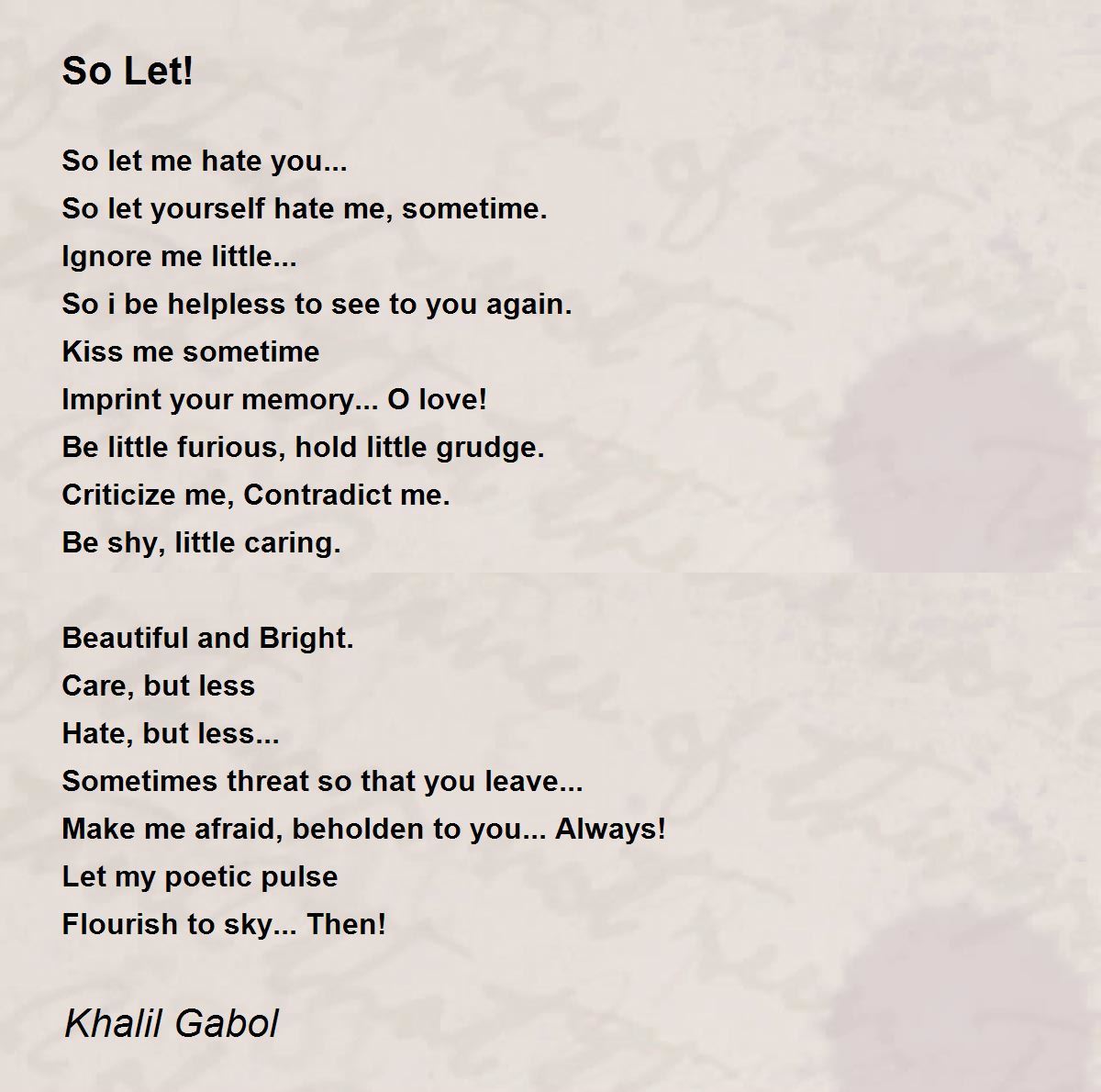 So Let!

So let me hate you...
So let yourself hate me, sometime.
Ignore me little...
So i be helpless to see to you again.
Kiss me sometime
Imprint your memory... O love!
Be little furious, hold little grudge.
Criticize me, Contradict me.
Be shy, little caring.

Beautiful and Bright.
Care, but less
Hate, but less...
Sometimes threat so that you leave...
Make me afraid, beholden to you... Always!
Let my poetic pulse
Flourish to sky... Then!

Khalil Gabol